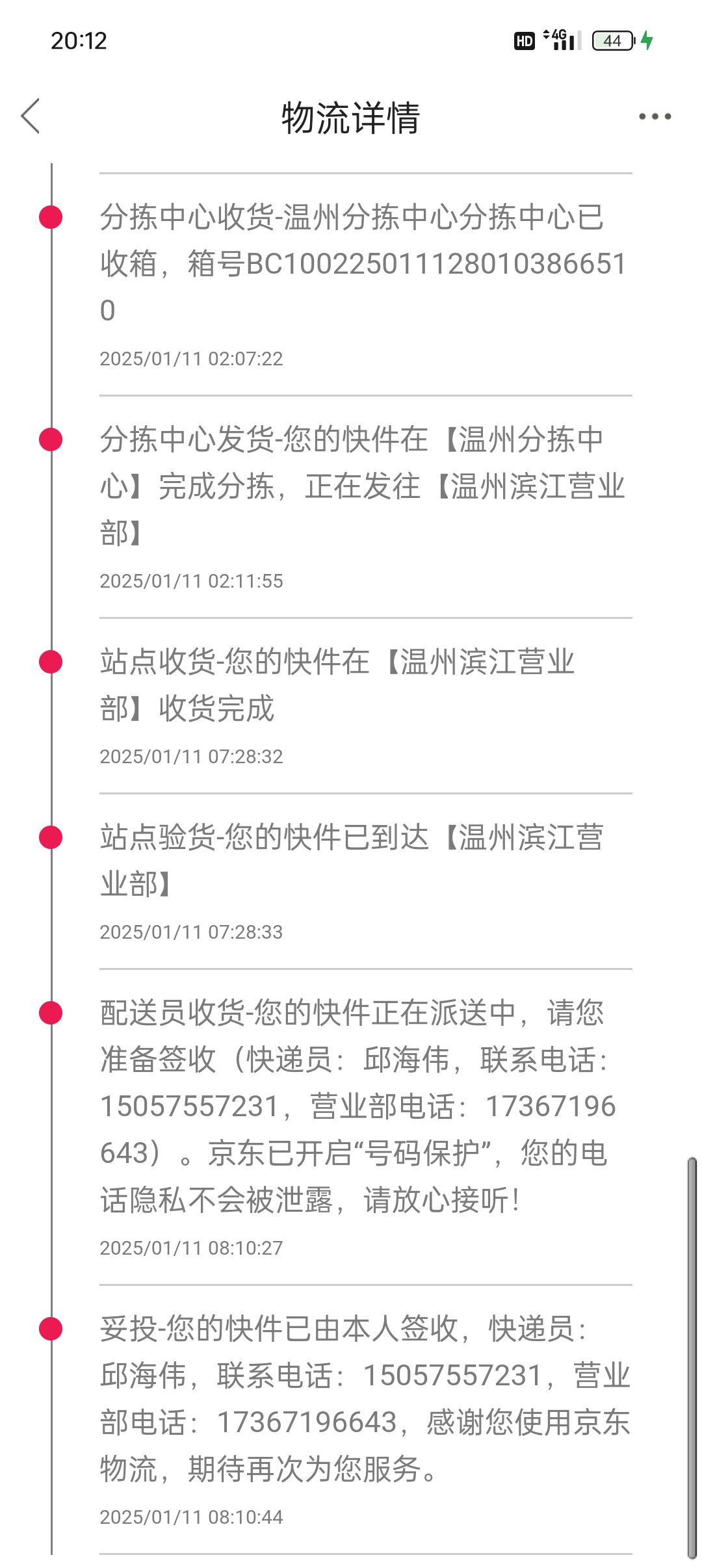 20:12

HD 4G 44

物流详情

分拣中心收货-温州分拣中心分拣中心已收箱，箱号BC10022501112801038665１0

2025/01/11 02:07:22

分拣中心发货-您的快件在【温州分拣中心】完成分拣，正在发往【温州滨江营业部】

2025/01/11 02:11:55

站点收货-您的快件在【温州滨江营业部】收货完成

2025/01/11 07:28:32

站点验货-您的快件已到达【温州滨江营业部】

2025/01/11 07:28:33

配送员收货-您的快件正在派送中，请您准备签收（快递员：邱海伟，联系电话：15057557231，营业部电话：17367196643）。京东已开启“号码保护”，您的电话隐私不会被泄露，请放心接听！

2025/01/11 08:10:27

妥投-您的快件已由本人签收，快递员：邱海伟，联系电话：15057557231，营业部电话：17367196643，感谢您使用京东物流，期待再次为您服务。

2025/01/11 08:10:44